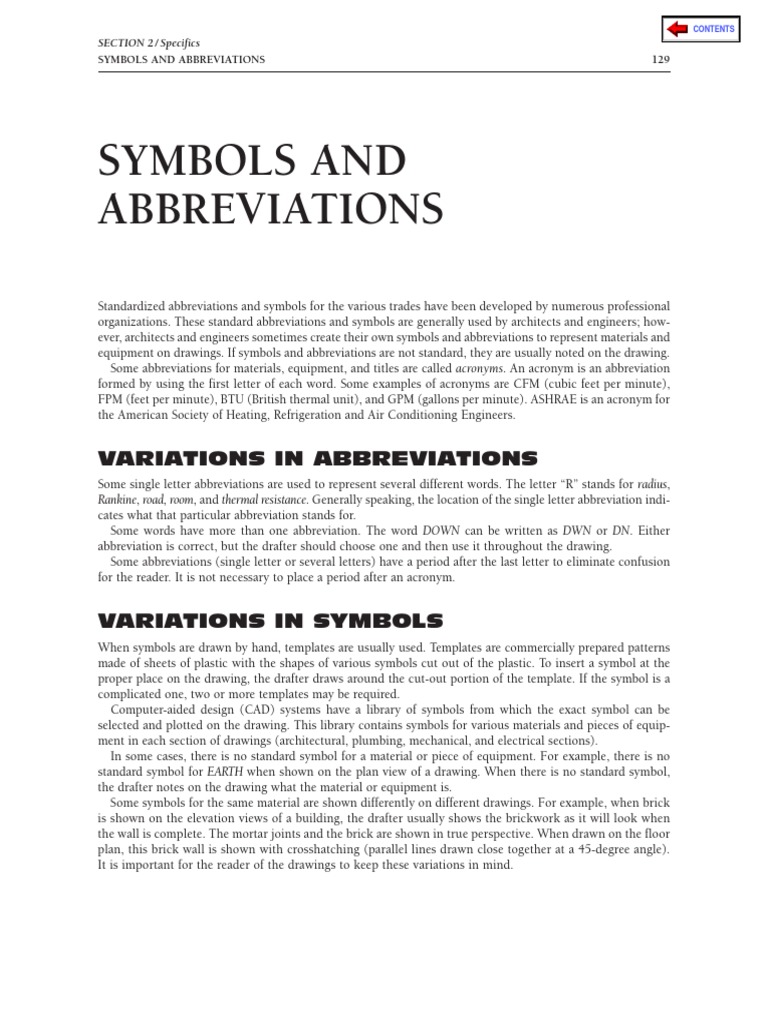 CONTENTS

SECTION 2 / Specifics
SYMBOLS AND ABBREVIATIONS 129

SYMBOLS AND ABBREVIATIONS

Standardized abbreviations and symbols for the various trades have been developed by numerous professional organizations. These standard abbreviations and symbols are generally used by architects and engineers; however, architects and engineers sometimes create their own symbols and abbreviations to represent materials and equipment on drawings. If symbols and abbreviations are not standard, they are usually noted on the drawing.

Some abbreviations for materials, equipment, and titles are called acronyms. An acronym is an abbreviation formed by using the first letter of each word. Some examples of acronyms are CFM (cubic feet per minute), FPM (feet per minute), BTU (British thermal unit), and GPM (gallons per minute). ASHRAE is an acronym for the American Society of Heating, Refrigeration and Air Conditioning Engineers.

VARIATIONS IN ABBREVIATIONS

Some single letter abbreviations are used to represent several different words. The letter "R" stands for radius, Rankine, road, room, and thermal resistance. Generally speaking, the location of the single letter abbreviation indicates what that particular abbreviation stands for.

Some words have more than one abbreviation. The word DOWN can be written as DWN or DN. Either abbreviation is correct, but the drafter should choose one and then use it throughout the drawing.

Some abbreviations (single letter or several letters) have a period after the last letter to eliminate confusion for the reader. It is not necessary to place a period after an acronym.

VARIATIONS IN SYMBOLS

When symbols are drawn by hand, templates are usually used. Templates are commercially prepared patterns made of sheets of plastic with the shapes of various symbols cut out of the plastic. To insert a symbol at the proper place on the drawing, the drafter draws around the cut-out portion of the template. If the symbol is a complicated one, two or more templates may be required.

Computer-aided design (CAD) systems have a library of symbols from which the exact symbol can be selected and plotted on the drawing. This library contains symbols for various materials and pieces of equipment in each section of drawings (architectural, plumbing, mechanical, and electrical sections).

In some cases, there is no standard symbol for a material or piece of equipment. For example, there is no standard symbol for EARTH when shown on the plan view of a drawing. When there is no standard symbol, the drafter notes on the drawing what the material or equipment is.

Some symbols for the same material are shown differently on different drawings. For example, when brick is shown on the elevation views of a building, the drafter usually shows the brickwork as it will look when the wall is complete. The mortar joints and the brick are shown in true perspective. When drawn on the floor plan, this brick wall is shown with crosshatching (parallel lines drawn close together at a 45-degree angle). It is important for the reader of the drawings to keep these variations in mind.